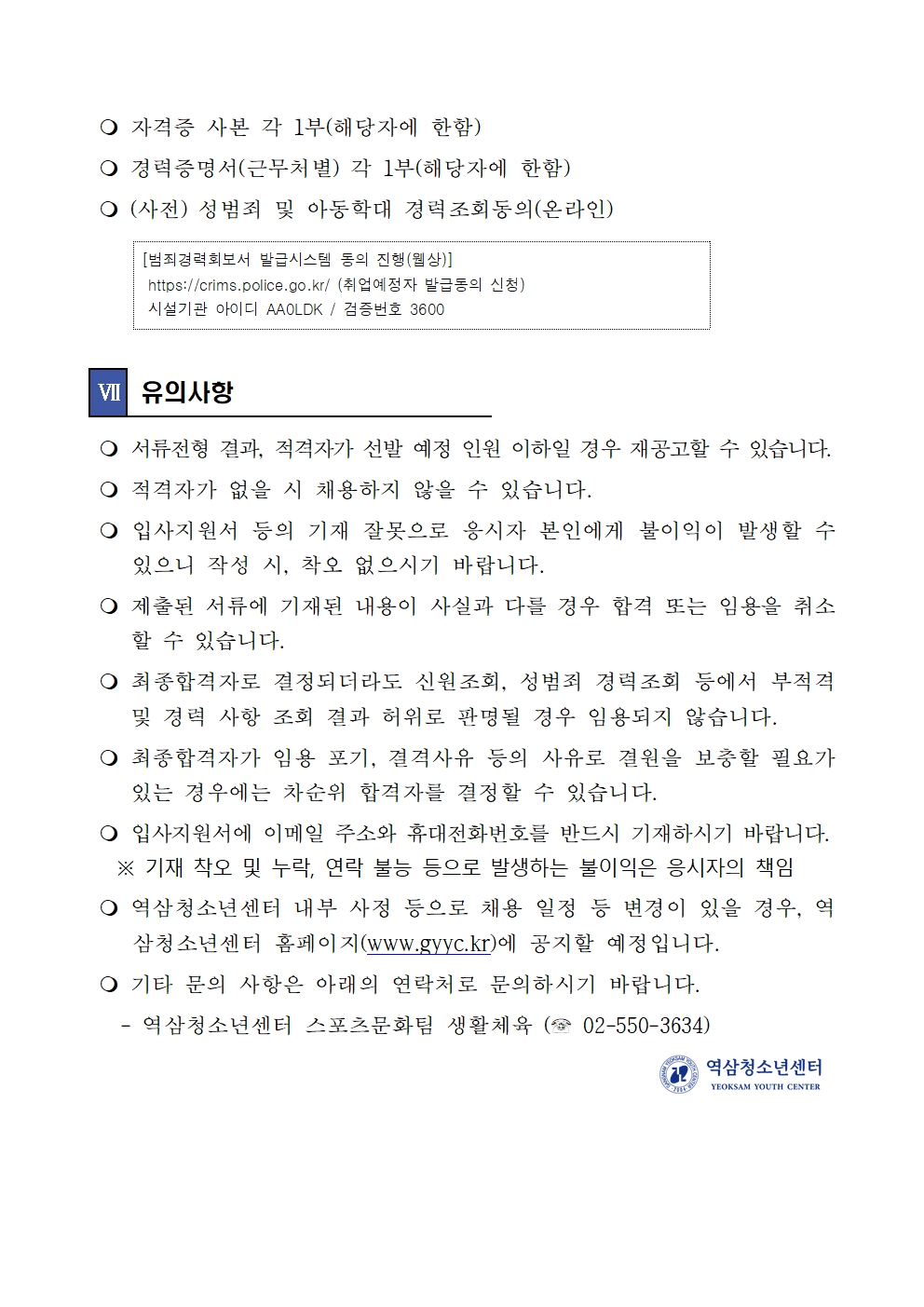 ❍ 자격증 사본 각 1부(해당자에 한함)

❍ 경력증명서(근무처별) 각 1부(해당자에 한함)

❍ (사전) 성범죄 및 아동학대 경력조회동의(온라인)

[범죄경력회보서 발급시스템 동의 진행(웹상)]
https://crims.police.go.kr/ (취업예정자 발급동의 신청)
시설기관 아이디 AA0LDK / 검증번호 3600

Ⅶ 유의사항

❍ 서류전형 결과, 적격자가 선발 예정 인원 이하일 경우 재공고할 수 있습니다.

❍ 적격자가 없을 시 채용하지 않을 수 있습니다.

❍ 입사지원서 등의 기재 잘못으로 응시자 본인에게 불이익이 발생할 수 있으니 작성 시, 착오 없으시기 바랍니다.

❍ 제출된 서류에 기재된 내용이 사실과 다를 경우 합격 또는 임용을 취소할 수 있습니다.

❍ 최종합격자로 결정되더라도 신원조회, 성범죄 경력조회 등에서 부적격 및 경력 사항 조회 결과 허위로 판명될 경우 임용되지 않습니다.

❍ 최종합격자가 임용 포기, 결격사유 등의 사유로 결원을 보충할 필요가 있는 경우에는 차순위 합격자를 결정할 수 있습니다.

❍ 입사지원서에 이메일 주소와 휴대전화번호를 반드시 기재하시기 바랍니다.
※ 기재 착오 및 누락, 연락 불능 등으로 발생하는 불이익은 응시자의 책임

❍ 역삼청소년센터 내부 사정 등으로 채용 일정 등 변경이 있을 경우, 역삼청소년센터 홈페이지(www.gyyc.kr)에 공지할 예정입니다.

❍ 기타 문의 사항은 아래의 연락처로 문의하시기 바랍니다.
- 역삼청소년센터 스포츠문화팀 생활체육 (☏ 02-550-3634)

역삼청소년센터
YEOKSAM YOUTH CENTER